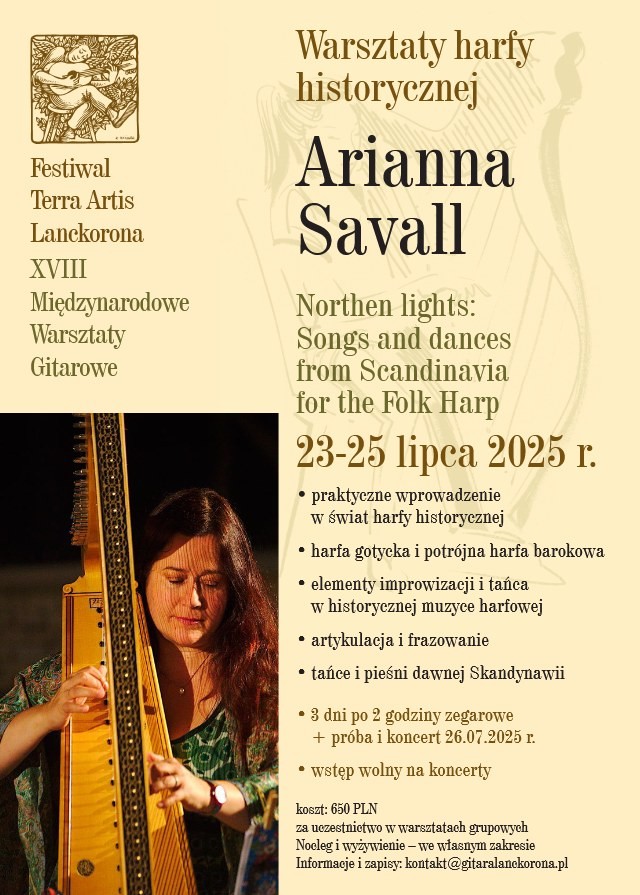 Festiwal
Terra Artis
Lanckorona
XVIII
Międzynarodowe
Warsztaty
Gitarowe

Warsztaty harfy historycznej

Arianna Savall

Northen lights:
Songs and dances
from Scandinavia
for the Folk Harp

23-25 lipca 2025 r.

• praktyczne wprowadzenie w świat harfy historycznej

• harfa gotycka i potrójna harfa barokowa

• elementy improwizacji i tańca w historycznej muzyce harfowej

• artykulacja i frazowanie

• tańce i pieśni dawnej Skandynawii

• 3 dni po 2 godziny zegarowe
+ próba i koncert 26.07.2025 r.

• wstęp wolny na koncerty

koszt: 650 PLN
za uczestnictwo w warsztatach grupowych
Nocleg i wyżywienie – we własnym zakresie
Informacje i zapisy: kontakt@gitaralanckorona.pl